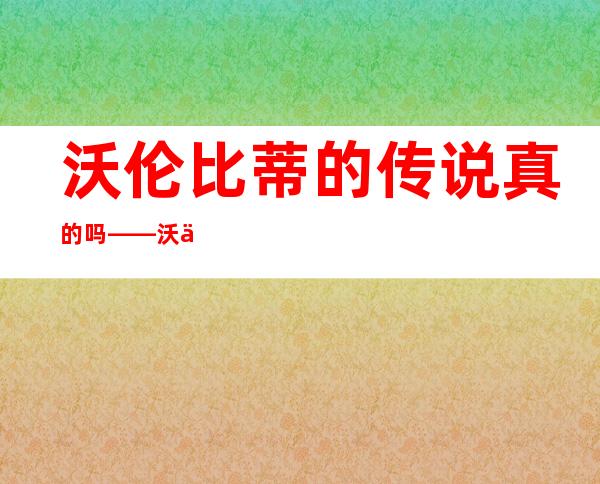 沃伦比蒂的传说真的吗——沃ä